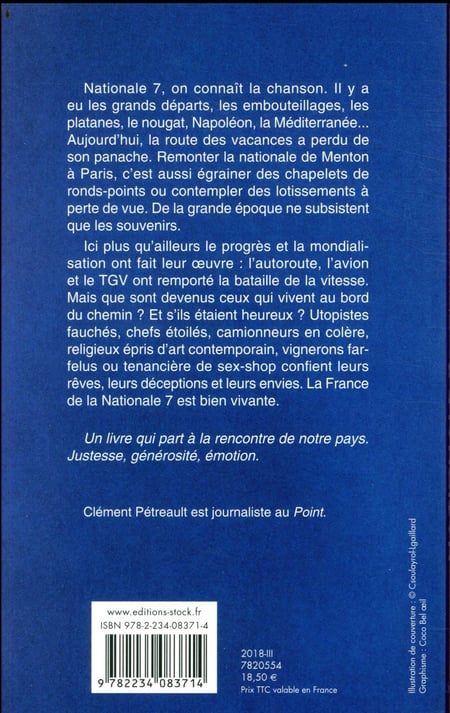 Nationale 7, on connaît la chanson. Il y a eu les grands départs, les embouteillages, les platanes, le nougat, Napoléon, la Méditerranée... Aujourd'hui, la route des vacances a perdu de son panache. Remonter la nationale de Menton à Paris, c'est aussi égrainer des chapelets de ronds-points ou contempler des lotissements à perte de vue. De la grande époque ne subsistent que les souvenirs.

Ici plus qu'ailleurs le progrès et la mondialisation ont fait leur œuvre : l'autoroute, l'avion et le TGV ont remporté la bataille de la vitesse. Mais que sont devenus ceux qui vivent au bord du chemin ? Et s'ils étaient heureux ? Utopistes fauchés, chefs étoilés, camionneurs en colère, religieux épris d'art contemporain, vignerons farfelus ou tenancière de sex-shop confient leurs rêves, leurs déceptions et leurs envies. La France de la Nationale 7 est bien vivante.

Un livre qui part à la rencontre de notre pays. Justesse, générosité, émotion.

Clément Pétreault est journaliste au Point.

www.editions-stock.fr
ISBN 978-2-234-08371-4

9 782234 083714

2018-III
7820554
18,50 €
Prix TTC valable en France

Illustration de couverture : © Csoulayrol-Lgaillard
Graphisme : Coco Bel œil